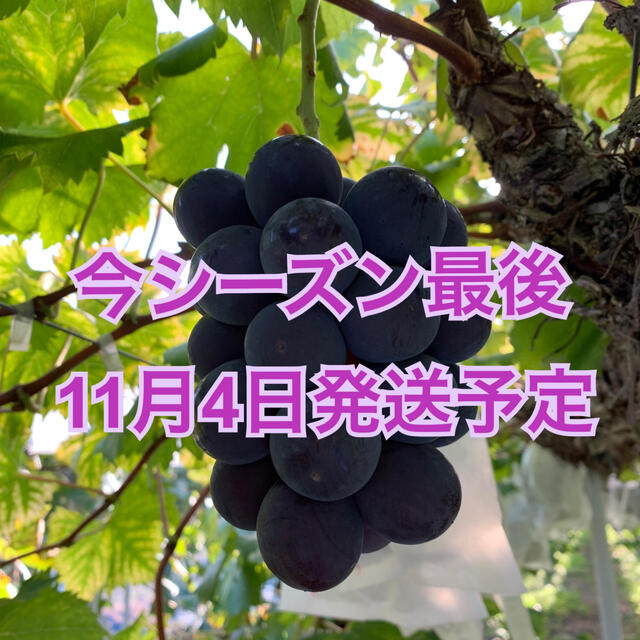 今シーズン最後
11月4日発送予定